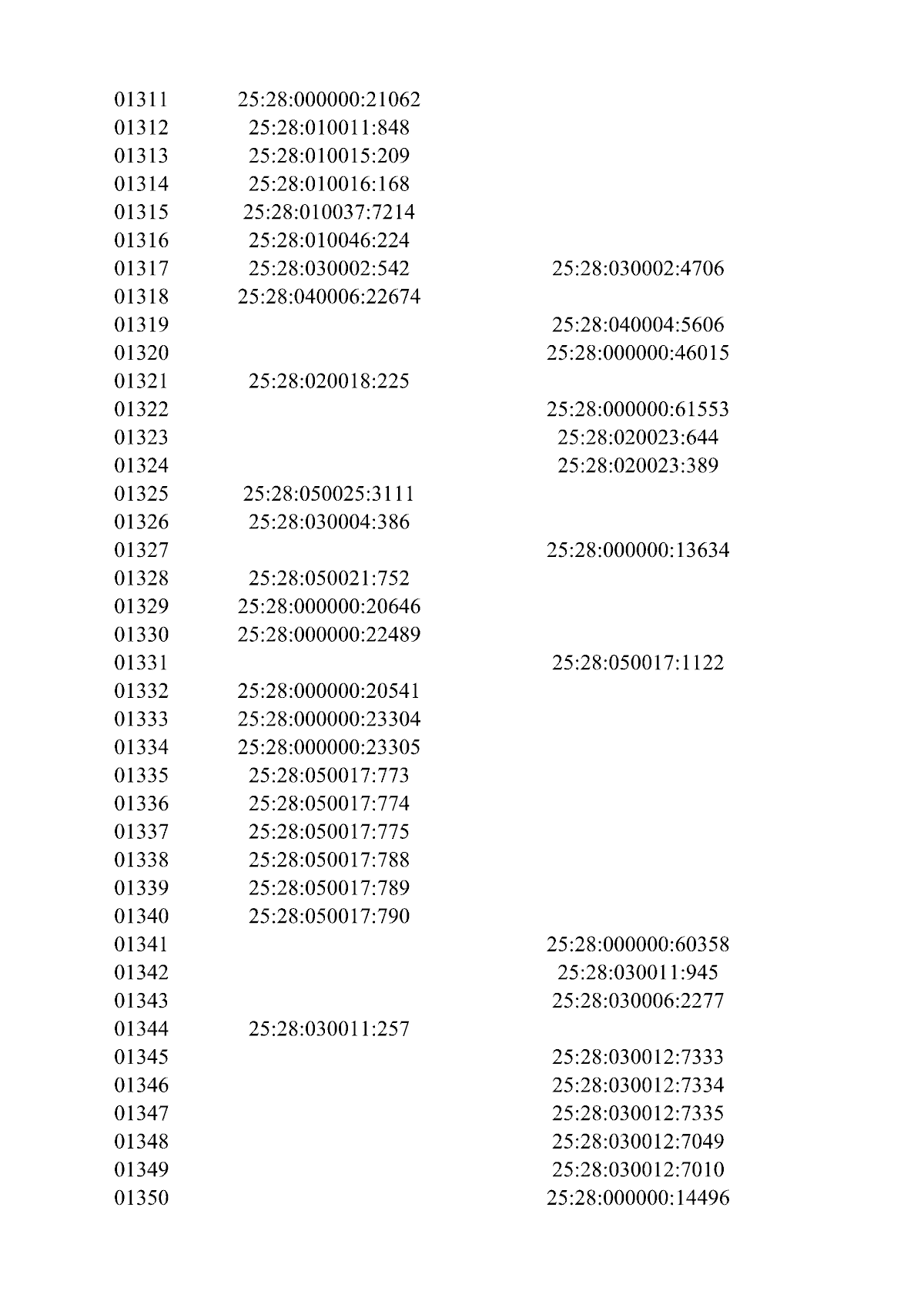 | | | |
|---|---|---|
| 01311 | 25:28:000000:21062 | |
| 01312 | 25:28:010011:848 | |
| 01313 | 25:28:010015:209 | |
| 01314 | 25:28:010016:168 | |
| 01315 | 25:28:010037:7214 | |
| 01316 | 25:28:010046:224 | |
| 01317 | 25:28:030002:542 | 25:28:030002:4706 |
| 01318 | 25:28:040006:22674 | |
| 01319 | | 25:28:040004:5606 |
| 01320 | | 25:28:000000:46015 |
| 01321 | 25:28:020018:225 | |
| 01322 | | 25:28:000000:61553 |
| 01323 | | 25:28:020023:644 |
| 01324 | | 25:28:020023:389 |
| 01325 | 25:28:050025:3111 | |
| 01326 | 25:28:030004:386 | |
| 01327 | | 25:28:000000:13634 |
| 01328 | 25:28:050021:752 | |
| 01329 | 25:28:000000:20646 | |
| 01330 | 25:28:000000:22489 | |
| 01331 | | 25:28:050017:1122 |
| 01332 | 25:28:000000:20541 | |
| 01333 | 25:28:000000:23304 | |
| 01334 | 25:28:000000:23305 | |
| 01335 | 25:28:050017:773 | |
| 01336 | 25:28:050017:774 | |
| 01337 | 25:28:050017:775 | |
| 01338 | 25:28:050017:788 | |
| 01339 | 25:28:050017:789 | |
| 01340 | 25:28:050017:790 | |
| 01341 | | 25:28:000000:60358 |
| 01342 | | 25:28:030011:945 |
| 01343 | | 25:28:030006:2277 |
| 01344 | 25:28:030011:257 | |
| 01345 | | 25:28:030012:7333 |
| 01346 | | 25:28:030012:7334 |
| 01347 | | 25:28:030012:7335 |
| 01348 | | 25:28:030012:7049 |
| 01349 | | 25:28:030012:7010 |
| 01350 | | 25:28:000000:14496 |